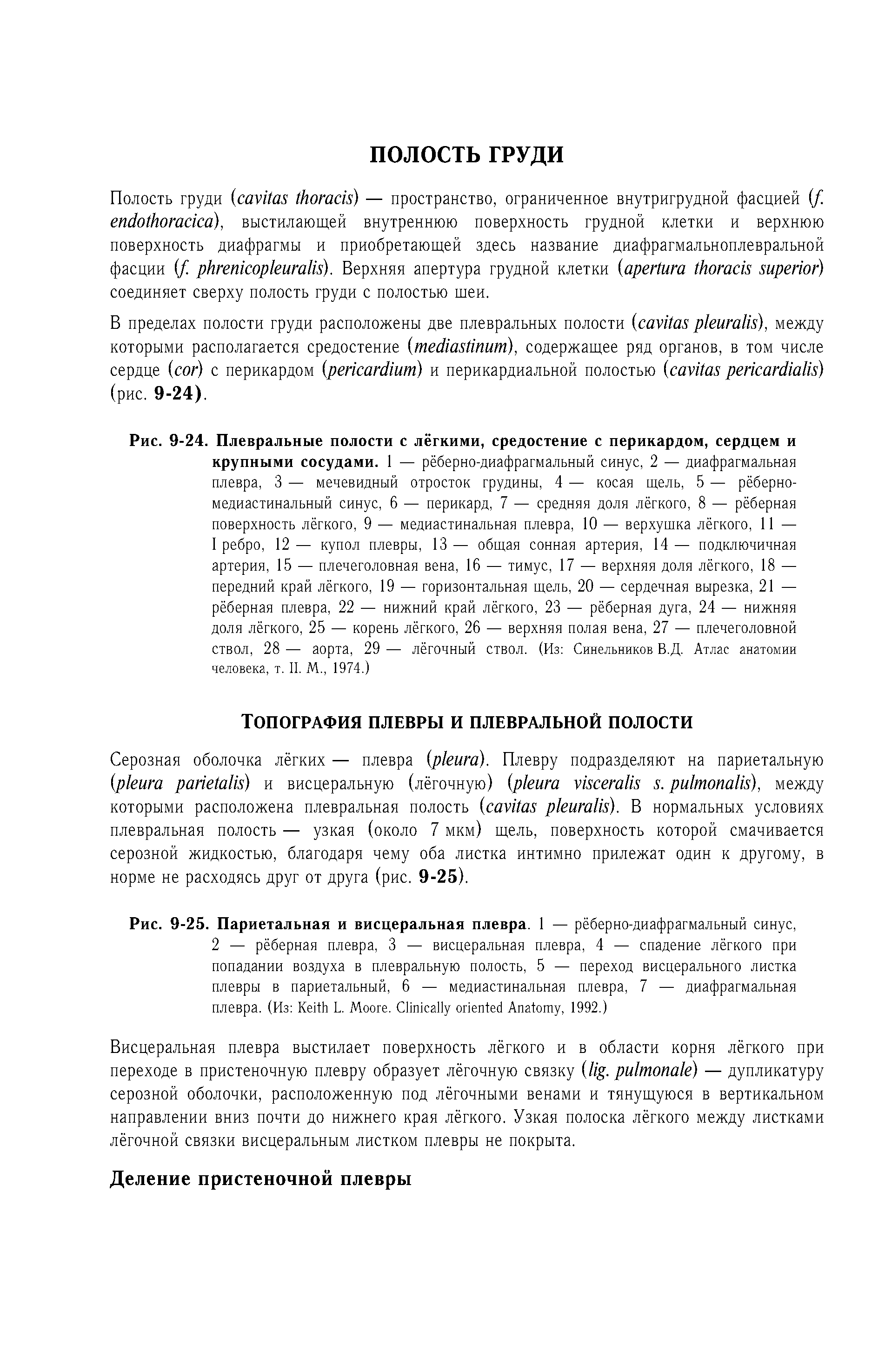 ПОЛОСТЬ ГРУДИ

Полость груди (cavitas thoracis) — пространство, ограниченное внутригрудной фасцией (f. endothoracica), выстилающей внутреннюю поверхность грудной клетки и верхнюю поверхность диафрагмы и приобретающей здесь название диафрагмальноплевральной фасции (f. phrenicopleuralis). Верхняя апертура грудной клетки (apertura thoracis superior) соединяет сверху полость груди с полостью шеи.

В пределах полости груди расположены две плевральных полости (cavitas pleuralis), между которыми располагается средостение (mediastinum), содержащее ряд органов, в том числе сердце (cor) с перикардом (pericardium) и перикардиальной полостью (cavitas pericardialis) (рис. 9-24).

Рис. 9-24. Плевральные полости с лёгкими, средостение с перикардом, сердцем и крупными сосудами. 1 — рёберно-диафрагмальный синус, 2 — диафрагмальная плевра, 3 — мечевидный отросток грудины, 4 — косая щель, 5 — рёберно-медиастинальный синус, 6 — перикард, 7 — средняя доля лёгкого, 8 — рёберная поверхность лёгкого, 9 — медиастинальная плевра, 10 — верхушка лёгкого, 11 — I ребро, 12 — купол плевры, 13 — общая сонная артерия, 14 — подключичная артерия, 15 — плечеголовная вена, 16 — тимус, 17 — верхняя доля лёгкого, 18 — передний край лёгкого, 19 — горизонтальная щель, 20 — сердечная вырезка, 21 — рёберная плевра, 22 — нижний край лёгкого, 23 — рёберная дуга, 24 — нижняя доля лёгкого, 25 — корень лёгкого, 26 — верхняя полая вена, 27 — плечеголовной ствол, 28 — аорта, 29 — лёгочный ствол. (Из: Синельников В.Д. Атлас анатомии человека, т. II. М., 1974.)

ТОПОГРАФИЯ ПЛЕВРЫ И ПЛЕВРАЛЬНОЙ ПОЛОСТИ

Серозная оболочка лёгких — плевра (pleura). Плевру подразделяют на париетальную (pleura parietalis) и висцеральную (лёгочную) (pleura visceralis s. pulmonalis), между которыми расположена плевральная полость (cavitas pleuralis). В нормальных условиях плевральная полость — узкая (около 7 мкм) щель, поверхность которой смачивается серозной жидкостью, благодаря чему оба листка интимно прилежат один к другому, в норме не расходясь друг от друга (рис. 9-25).

Рис. 9-25. Париетальная и висцеральная плевра. 1 — рёберно-диафрагмальный синус, 2 — рёберная плевра, 3 — висцеральная плевра, 4 — спадение лёгкого при попадании воздуха в плевральную полость, 5 — переход висцерального листка плевры в париетальный, 6 — медиастинальная плевра, 7 — диафрагмальная плевра. (Из: Keith L. Moore. Clinically oriented Anatomy, 1992.)

Висцеральная плевра выстилает поверхность лёгкого и в области корня лёгкого при переходе в пристеночную плевру образует лёгочную связку (lig. pulmonale) — дупликатуру серозной оболочки, расположенную под лёгочными венами и тянущуюся в вертикальном направлении вниз почти до нижнего края лёгкого. Узкая полоска лёгкого между листками лёгочной связки висцеральным листком плевры не покрыта.

Деление пристеночной плевры